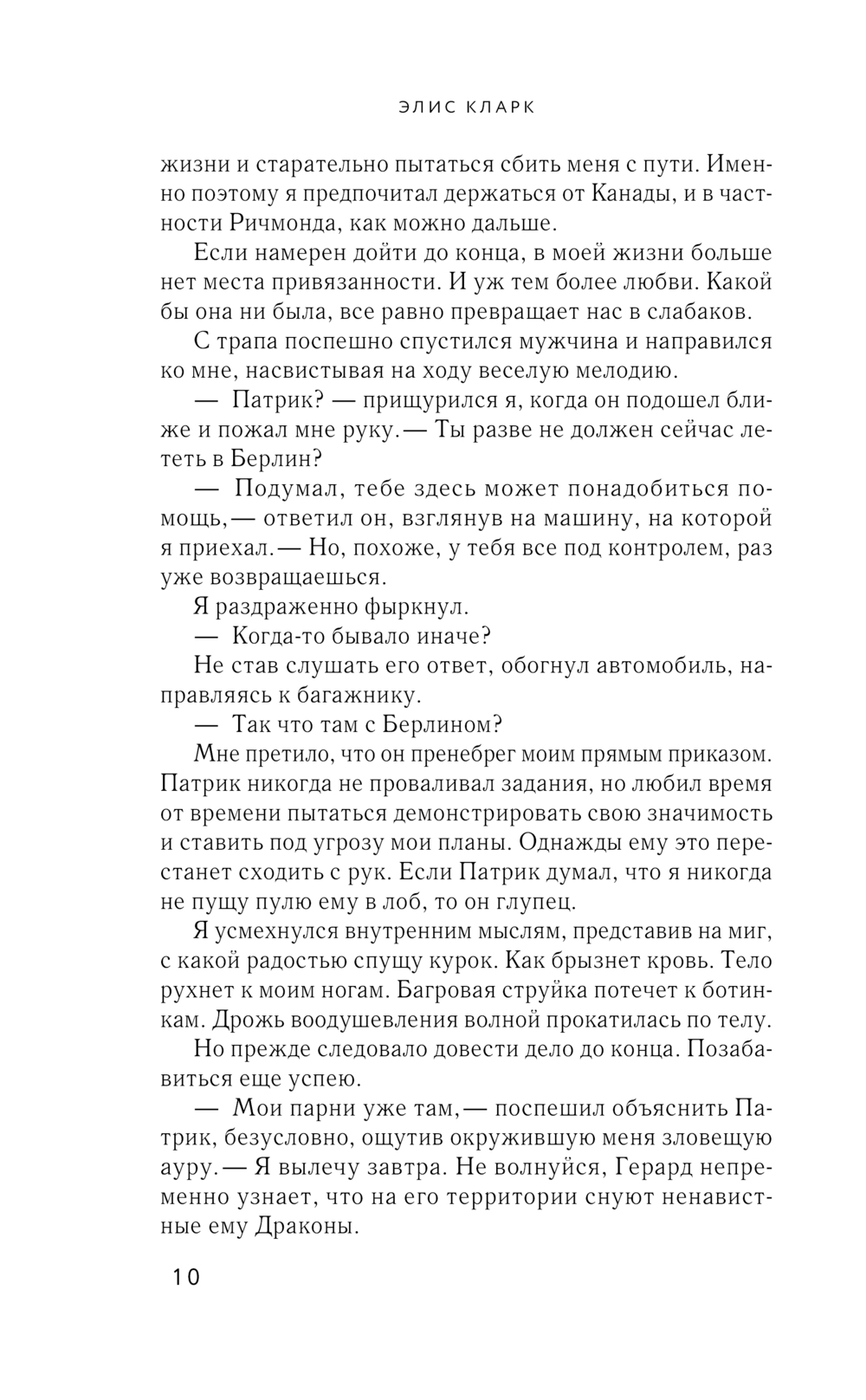 ЭЛИС КЛАРК

жизни и старательно пытаться сбить меня с пути. Именно поэтому я предпочитал держаться от Канады, и в частности Ричмонда, как можно дальше.

Если намерен дойти до конца, в моей жизни больше нет места привязанности. И уж тем более любви. Какой бы она ни была, все равно превращает нас в слабаков.

С трапа поспешно спустился мужчина и направился ко мне, насвистывая на ходу веселую мелодию.

— Патрик? — прищурился я, когда он подошел ближе и пожал мне руку. — Ты разве не должен сейчас лететь в Берлин?

— Подумал, тебе здесь может понадобиться помощь, — ответил он, взглянув на машину, на которой я приехал. — Но, похоже, у тебя все под контролем, раз уже возвращаешься.

Я раздраженно фыркнул.

— Когда-то бывало иначе?

Не став слушать его ответ, обогнул автомобиль, направляясь к багажнику.

— Так что там с Берлином?

Мне претило, что он пренебрег моим прямым приказом. Патрик никогда не проваливал задания, но любил время от времени пытаться демонстрировать свою значимость и ставить под угрозу мои планы. Однажды ему это перестанет сходить с рук. Если Патрик думал, что я никогда не пущу пулю ему в лоб, то он глупец.

Я усмехнулся внутренним мыслям, представив на миг, с какой радостью спущу курок. Как брызнет кровь. Тело рухнет к моим ногам. Багровая струйка потечет к ботинкам. Дрожь воодушевления волной прокатилась по телу.

Но прежде следовало довести дело до конца. Позабавиться еще успею.

— Мои парни уже там, — поспешил объяснить Патрик, безусловно, ощутив окружившую меня зловещую ауру. — Я вылечу завтра. Не волнуйся, Герард непременно узнает, что на его территории снуют ненавистные ему Драконы.

10